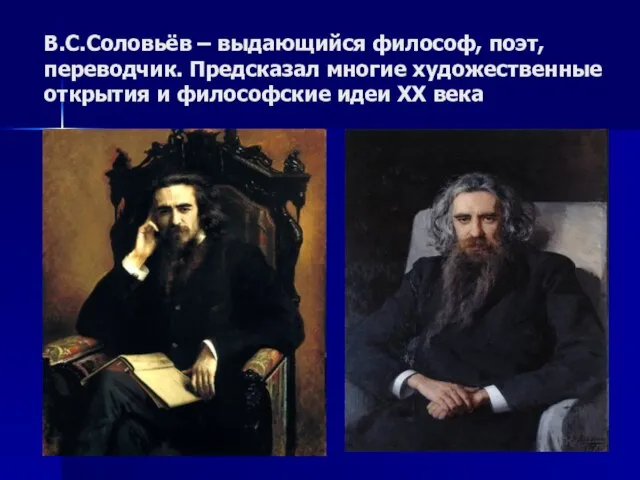 В.С.Соловьёв – выдающийся философ, поэт, переводчик. Предсказал многие художественные открытия и философские идеи XX века